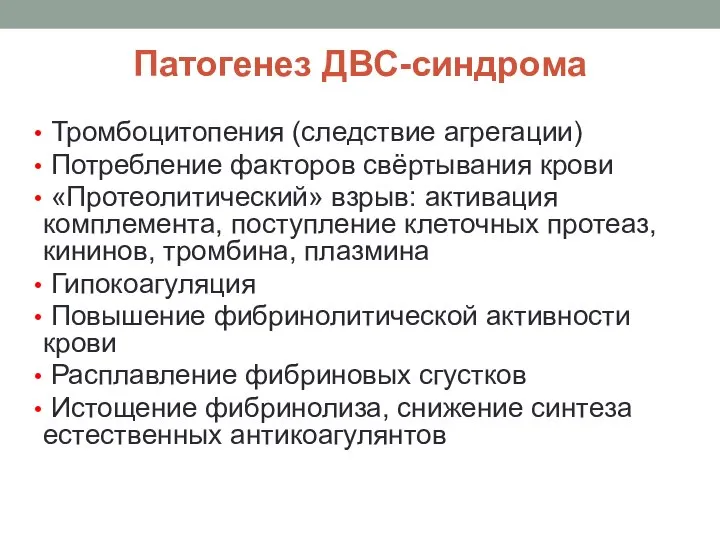 Патогенез ДВС-синдрома

• Тромбоцитопения (следствие агрегации)
• Потребление факторов свёртывания крови
• «Протеолитический» взрыв: активация комплемента, поступление клеточных протеаз, кининов, тромбина, плазмина
• Гипокоагуляция
• Повышение фибринолитической активности крови
• Расплавление фибриновых сгустков
• Истощение фибринолиза, снижение синтеза естественных антикоагулянтов